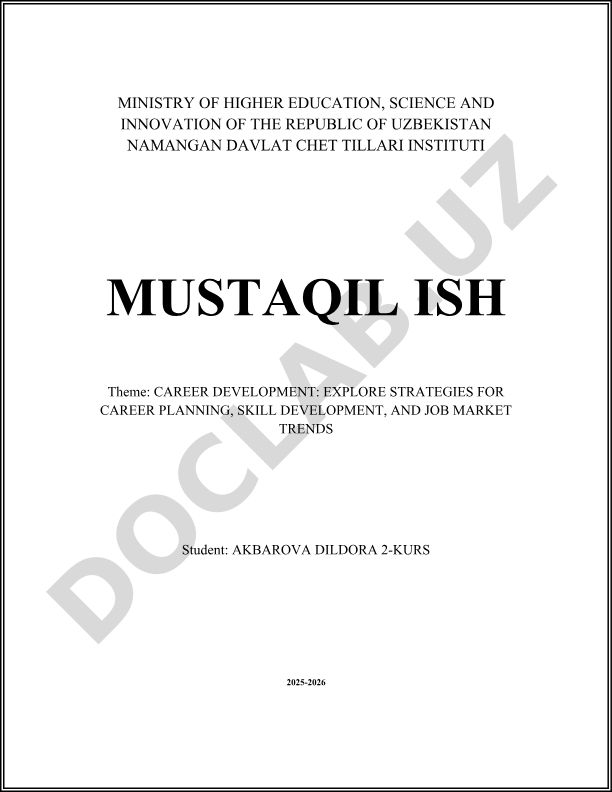 MINISTRY OF HIGHER EDUCATION, SCIENCE AND INNOVATION OF THE REPUBLIC OF UZBEKISTAN
NAMANGAN DAVLAT CHET TILLARI INSTITUTI

MUSTAQIL ISH

Theme: CAREER DEVELOPMENT: EXPLORE STRATEGIES FOR CAREER PLANNING, SKILL DEVELOPMENT, AND JOB MARKET TRENDS

Student: AKBAROVA DILDORA 2-KURS

2025-2026

DOCLAB.UZ